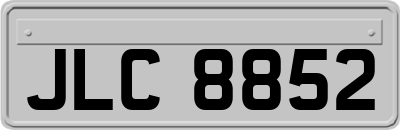 JLC 8852